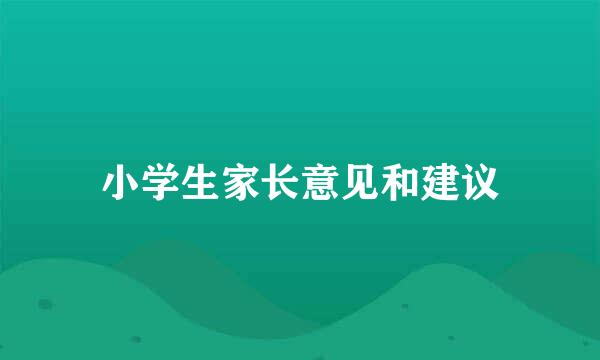 小学生家长意见和建议